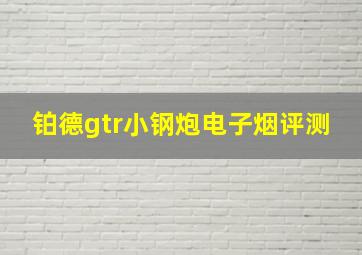 铂德gtr小钢炮电子烟评测